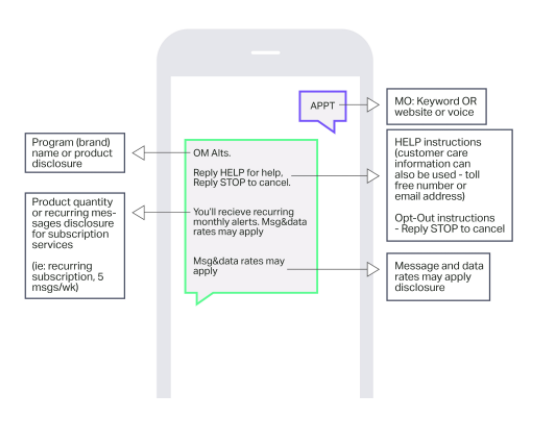 APPT

MO: Keyword OR website or voice

Program (brand) name or product disclosure

OM Alts.

Reply HELP for help, Reply STOP to cancel.

HELP instructions (customer care information can also be used - toll free number or email address)

Opt-Out instructions - Reply STOP to cancel

Product quantity or recurring messages disclosure for subscription services

(ie: recurring subscription, 5 msgs/wk)

You'll recieve recurring monthly alerts. Msg&data rates may apply

Msg&data rates may apply

Message and data rates may apply disclosure